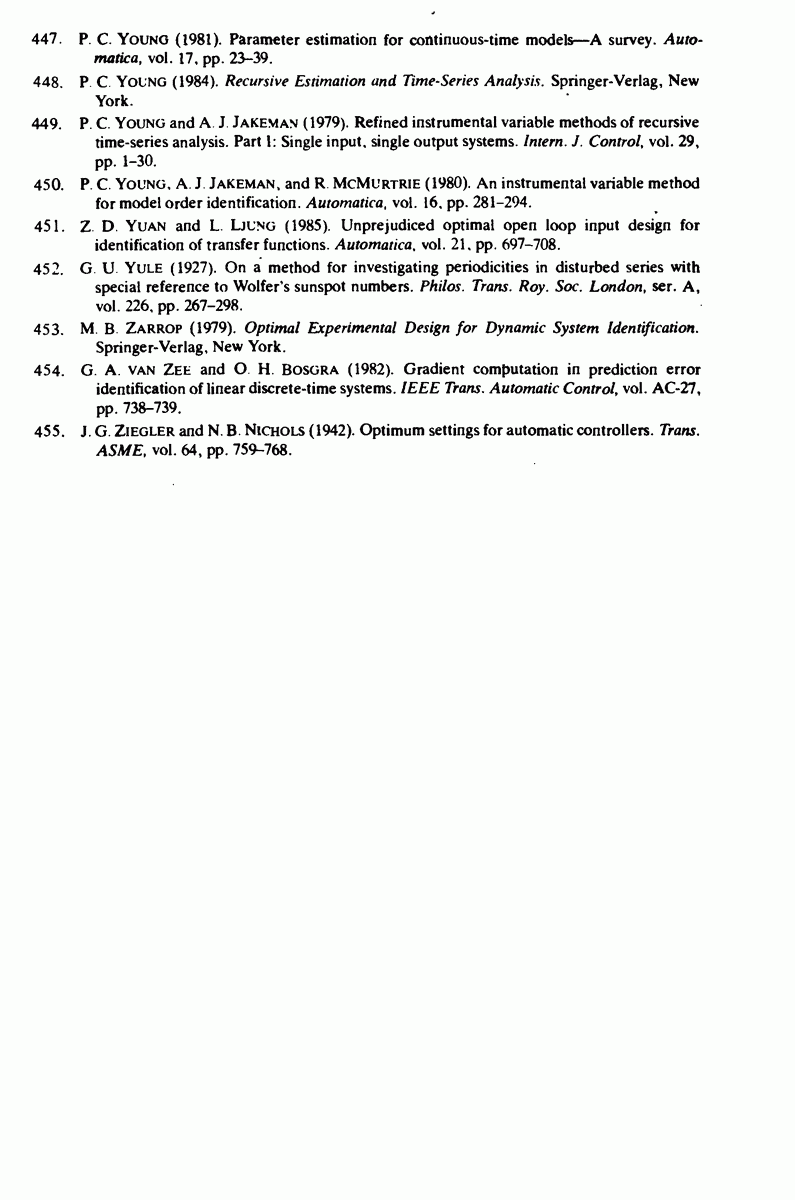 447. P. C. YOUNG (1981). Parameter estimation for continuous-time models—A survey. Automatica, vol. 17, pp. 23–39.

448. P. C. YOUNG (1984). Recursive Estimation and Time-Series Analysis. Springer-Verlag, New York.

449. P. C. YOUNG and A. J. JAKEMAN (1979). Refined instrumental variable methods of recursive time-series analysis. Part I: Single input, single output systems. Intern. J. Control, vol. 29, pp. 1–30.

450. P. C. YOUNG, A. J. JAKEMAN, and R. MCMURTRIE (1980). An instrumental variable method for model order identification. Automatica, vol. 16, pp. 281–294.

451. Z. D. YUAN and L. LJUNG (1985). Unprejudiced optimal open loop input design for identification of transfer functions. Automatica, vol. 21, pp. 697–708.

452. G. U. YULE (1927). On a method for investigating periodicities in disturbed series with special reference to Wolfer's sunspot numbers. Philos. Trans. Roy. Soc. London, ser. A, vol. 226, pp. 267–298.

453. M. B. ZARROP (1979). Optimal Experimental Design for Dynamic System Identification. Springer-Verlag, New York.

454. G. A. VAN ZEE and O. H. BOSGRA (1982). Gradient computation in prediction error identification of linear discrete-time systems. IEEE Trans. Automatic Control, vol. AC-27, pp. 738–739.

455. J. G. ZIEGLER and N. B. NICHOLS (1942). Optimum settings for automatic controllers. Trans. ASME, vol. 64, pp. 759–768.